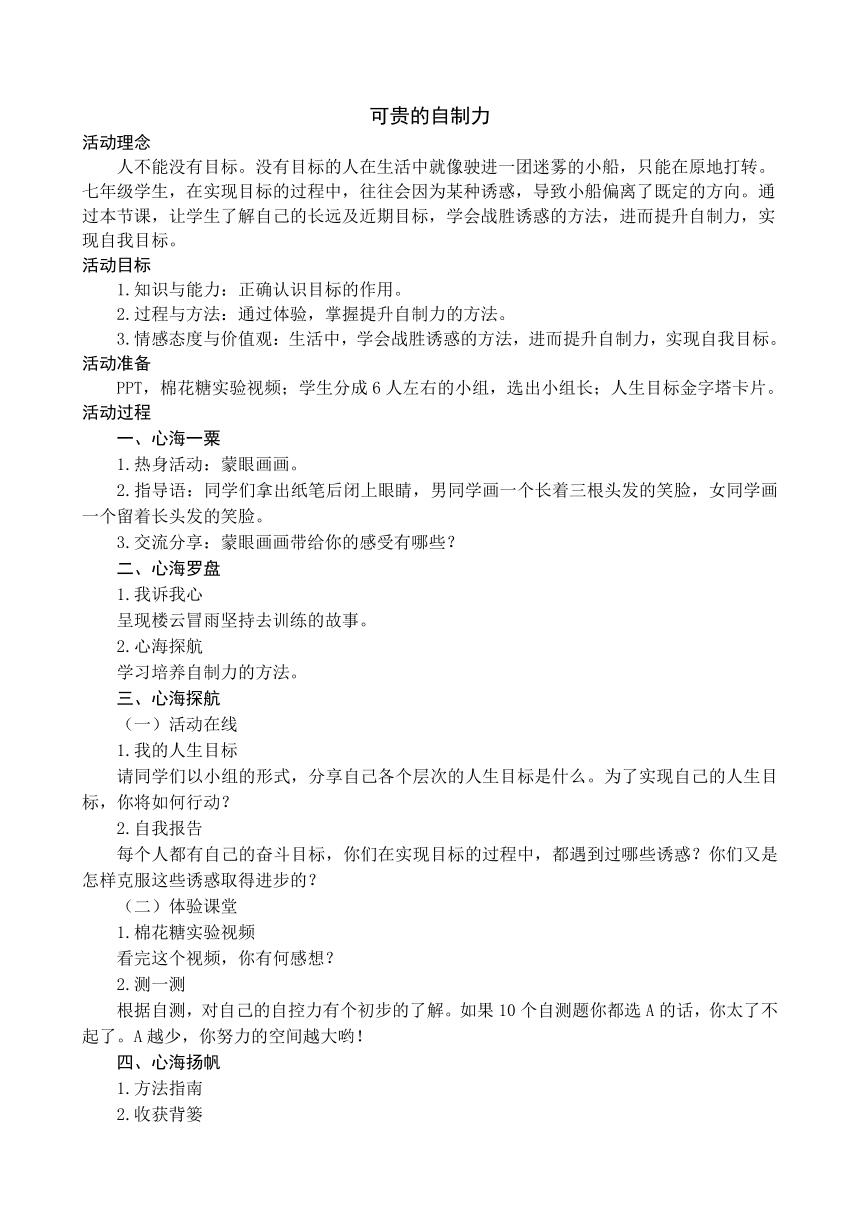 可贵的自制力

活动理念

人不能没有目标。没有目标的人在生活中就像驶进一团迷雾的小船，只能在原地打转。七年级学生，在实现目标的过程中，往往会因为某种诱惑，导致小船偏离了既定的方向。通过本节课，让学生了解自己的长远及近期目标，学会战胜诱惑的方法，进而提升自制力，实现自我目标。

活动目标

1.知识与能力：正确认识目标的作用。

2.过程与方法：通过体验，掌握提升自制力的方法。

3.情感态度与价值观：生活中，学会战胜诱惑的方法，进而提升自制力，实现自我目标。

活动准备

PPT，棉花糖实验视频；学生分成6人左右的小组，选出小组长；人生目标金字塔卡片。

活动过程

一、心海一粟

1.热身活动：蒙眼画画。

2.指导语：同学们拿出纸笔后闭上眼睛，男同学画一个长着三根头发的笑脸，女同学画一个留着长头发的笑脸。

3.交流分享：蒙眼画画带给你的感受有哪些？

二、心海罗盘

1.我诉我心

呈现楼云冒雨坚持去训练的故事。

2.心海探航

学习培养自制力的方法。

三、心海探航

（一）活动在线

1.我的人生目标

请同学们以小组的形式，分享自己各个层次的人生目标是什么。为了实现自己的人生目标，你将如何行动？

2.自我报告

每个人都有自己的奋斗目标，你们在实现目标的过程中，都遇到过哪些诱惑？你们又是怎样克服这些诱惑取得进步的？

（二）体验课堂

1.棉花糖实验视频

看完这个视频，你有何感想？

2.测一测

根据自测，对自己的自控力有个初步的了解。如果10个自测题你都选A的话，你太了不起了。A越少，你努力的空间越大哟！

四、心海扬帆

1.方法指南

2.收获背篓